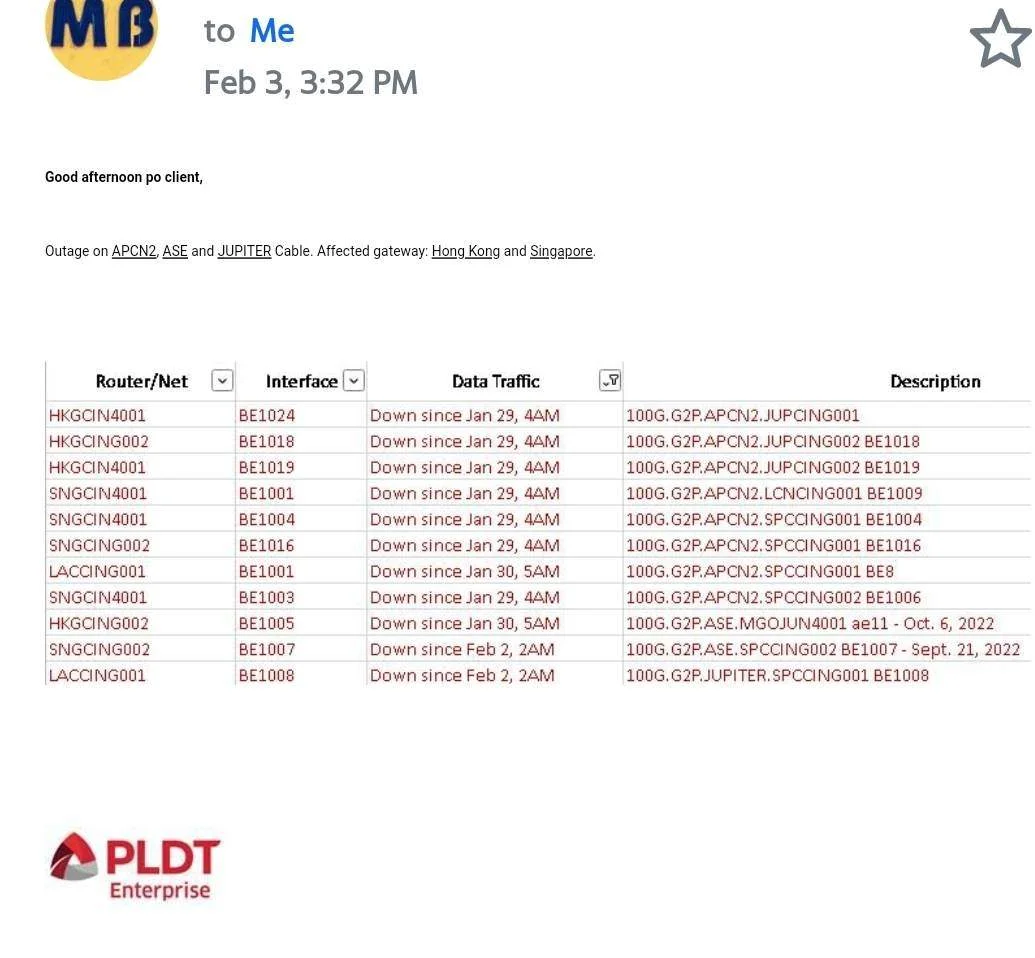 MB

to Me

Feb 3, 3:32 PM

Good afternoon po client,

Outage on APCN2, ASE and JUPITER Cable. Affected gateway: Hong Kong and Singapore.

| Router/Net | Interface | Data Traffic | Description |
|---|---|---|---|
| HKGCIN4001 | BE1024 | Down since Jan 29, 4AM | 100G.G2P.APCN2.JUPCING001 |
| HKGCING002 | BE1018 | Down since Jan 29, 4AM | 100G.G2P.APCN2.JUPCING002 BE1018 |
| HKGCIN4001 | BE1019 | Down since Jan 29, 4AM | 100G.G2P.APCN2.JUPCING002 BE1019 |
| SNGCIN4001 | BE1001 | Down since Jan 29, 4AM | 100G.G2P.APCN2.LCNCING001 BE1009 |
| SNGCIN4001 | BE1004 | Down since Jan 29, 4AM | 100G.G2P.APCN2.SPCCING001 BE1004 |
| SNGCING002 | BE1016 | Down since Jan 29, 4AM | 100G.G2P.APCN2.SPCCING001 BE1016 |
| LACCING001 | BE1001 | Down since Jan 30, 5AM | 100G.G2P.APCN2.SPCCING001 BE8 |
| SNGCIN4001 | BE1003 | Down since Jan 29, 4AM | 100G.G2P.APCN2.SPCCING002 BE1006 |
| HKGCING002 | BE1005 | Down since Jan 30, 5AM | 100G.G2P.ASE.MGOJUN4001 ae11 - Oct. 6, 2022 |
| SNGCING002 | BE1007 | Down since Feb 2, 2AM | 100G.G2P.ASE.SPCCING002 BE1007 - Sept. 21, 2022 |
| LACCING001 | BE1008 | Down since Feb 2, 2AM | 100G.G2P.JUPITER.SPCCING001 BE1008 |

PLDT Enterprise